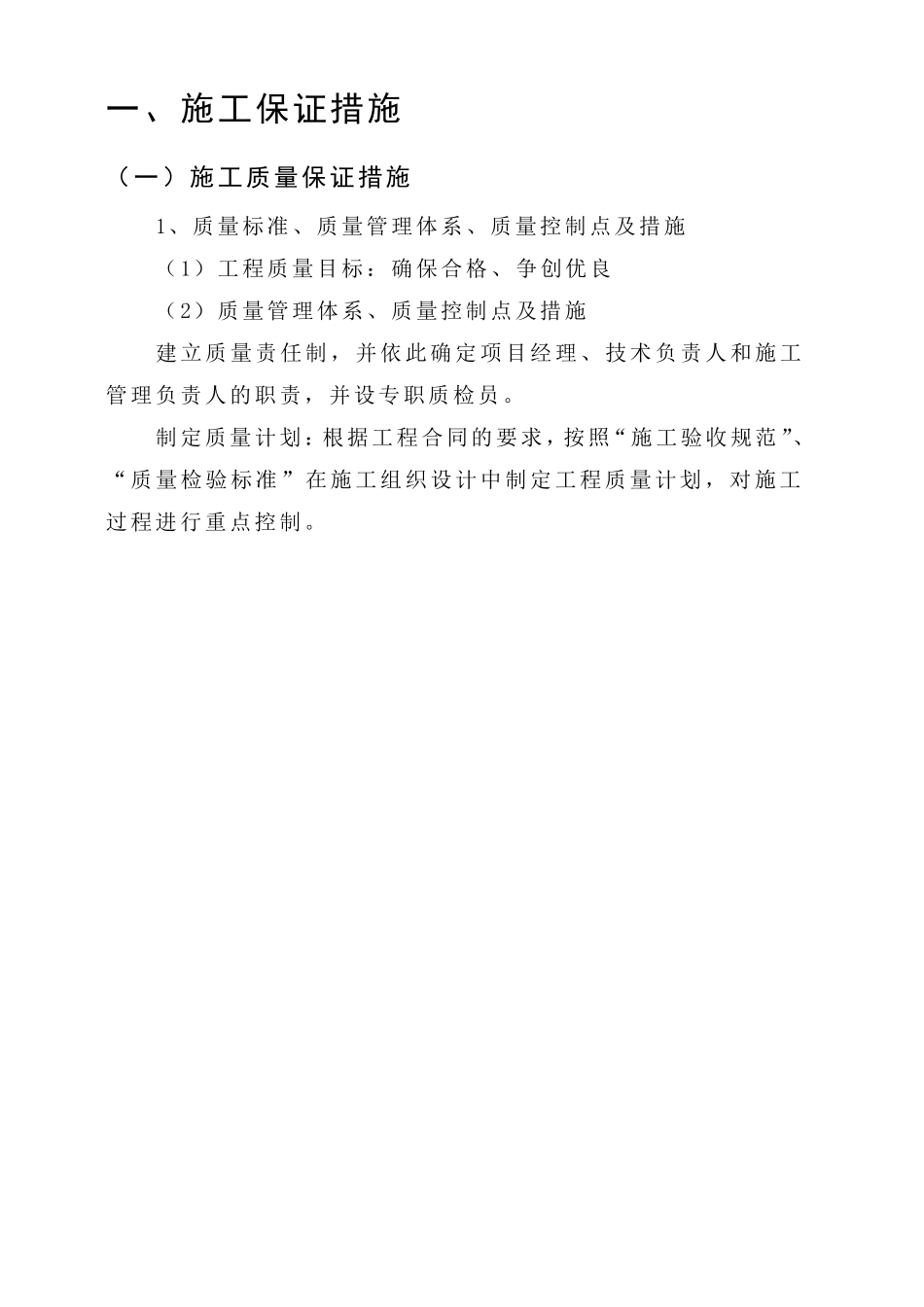 一、施工保证措施

（一）施工质量保证措施

1、质量标准、质量管理体系、质量控制点及措施

（1）工程质量目标：确保合格、争创优良

（2）质量管理体系、质量控制点及措施

建立质量责任制，并依此确定项目经理、技术负责人和施工管理负责人的职责，并设专职质检员。

制定质量计划：根据工程合同的要求，按照“施工验收规范”、“质量检验标准”在施工组织设计中制定工程质量计划，对施工过程进行重点控制。